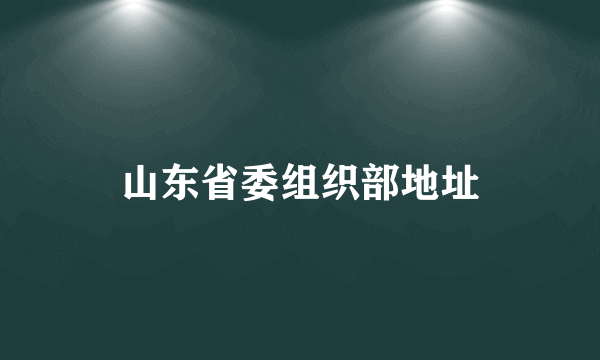 山东省委组织部地址